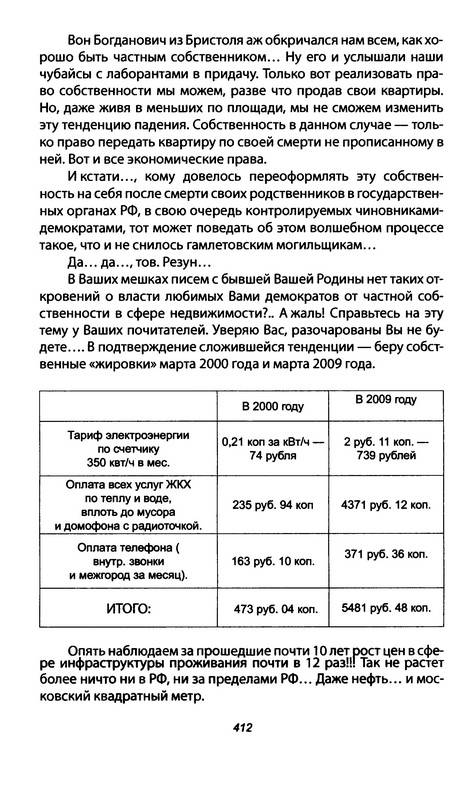 Вон Богданович из Бристоля аж обкричался нам всем, как хорошо быть частным собственником... Ну его и услышали наши чубайсы с лаборантами в придачу. Только вот реализовать право собственности мы можем, разве что продав свои квартиры. Но, даже живя в меньших по площади, мы не сможем изменить эту тенденцию падения. Собственность в данном случае — только право передать квартиру по своей смерти не прописанному в ней. Вот и все экономические права.

И кстати..., кому довелось переоформлять эту собственность на себя после смерти своих родственников в государственных органах РФ, в свою очередь контролируемых чиновниками-демократами, тот может поведать об этом волшебном процессе такое, что и не снилось гамлетовским могильщикам...

Да... да..., тов. Резун...

В Ваших мешках писем с бывшей Вашей Родины нет таких откровений о власти любимых Вами демократов от частной собственности в сфере недвижимости?.. А жаль! Справьтесь на эту тему у Ваших почитателей. Уверяю Вас, разочарованы Вы не будете.... В подтверждение сложившейся тенденции — беру собственные «жировки» марта 2000 года и марта 2009 года.

| | В 2000 году | В 2009 году |
|---|---|---|
| Тариф электроэнергии по счетчику 350 квт/ч в мес. | 0,21 коп за кВт/ч — 74 рубля | 2 руб. 11 коп. — 739 рублей |
| Оплата всех услуг ЖКХ по теплу и воде, вплоть до мусора и домофона с радиоточкой. | 235 руб. 94 коп | 4371 руб. 12 коп. |
| Оплата телефона ( внутр. звонки и межгород за месяц). | 163 руб. 10 коп. | 371 руб. 36 коп. |
| ИТОГО: | 473 руб. 04 коп. | 5481 руб. 48 коп. |

Опять наблюдаем за прошедшие почти 10 лет рост цен в сфере инфраструктуры проживания почти в 12 раз!!! Так не растет более ничто ни в РФ, ни за пределами РФ... Даже нефть... и московский квадратный метр.

412